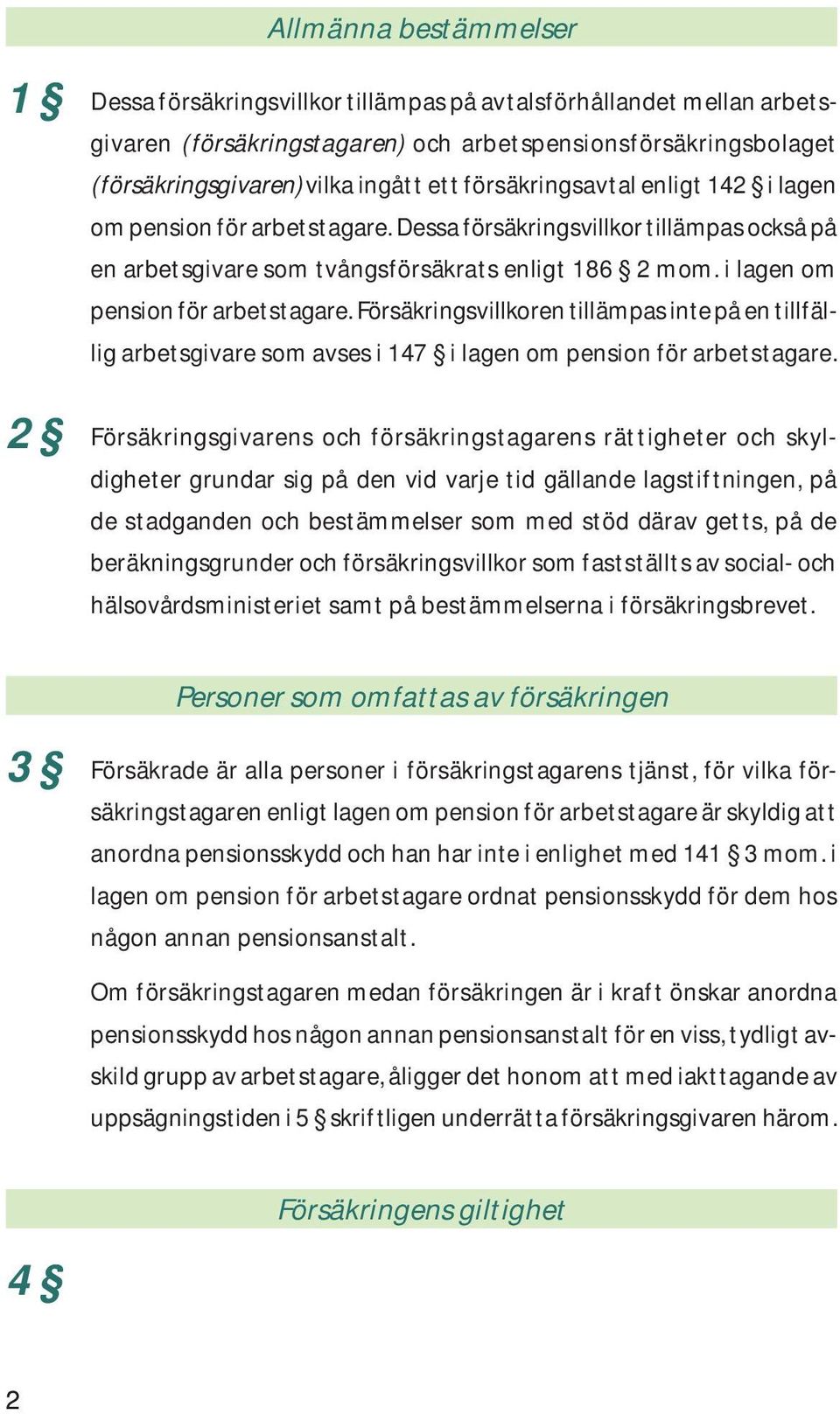 Allmänna bestämmelser

1 § Dessa försäkringsvillkor tillämpas på avtalsförhållandet mellan arbetsgivaren (försäkringstagaren) och arbetspensionsförsäkringsbolaget (försäkringsgivaren) vilka ingått ett försäkringsavtal enligt 142 § i lagen om pension för arbetstagare. Dessa försäkringsvillkor tillämpas också på en arbetsgivare som tvångsförsäkrats enligt 186 § 2 mom. i lagen om pension för arbetstagare. Försäkringsvillkoren tillämpas inte på en tillfällig arbetsgivare som avses i 147 § i lagen om pension för arbetstagare.

2 § Försäkringsgivarens och försäkringstagarens rättigheter och skyldigheter grundar sig på den vid varje tid gällande lagstiftningen, på de stadganden och bestämmelser som med stöd därav getts, på de beräkningsgrunder och försäkringsvillkor som fastställts av social- och hälsovårdsministeriet samt på bestämmelserna i försäkringsbrevet.

Personer som omfattas av försäkringen

3 § Försäkrade är alla personer i försäkringstagarens tjänst, för vilka försäkringstagaren enligt lagen om pension för arbetstagare är skyldig att anordna pensionsskydd och han har inte i enlighet med 141 § 3 mom. i lagen om pension för arbetstagare ordnat pensionsskydd för dem hos någon annan pensionsanstalt.

Om försäkringstagaren medan försäkringen är i kraft önskar anordna pensionsskydd hos någon annan pensionsanstalt för en viss, tydligt avskild grupp av arbetstagare, åligger det honom att med iakttagande av uppsägningstiden i 5 § skriftligen underrätta försäkringsgivaren härom.

Försäkringens giltighet

4 §

2